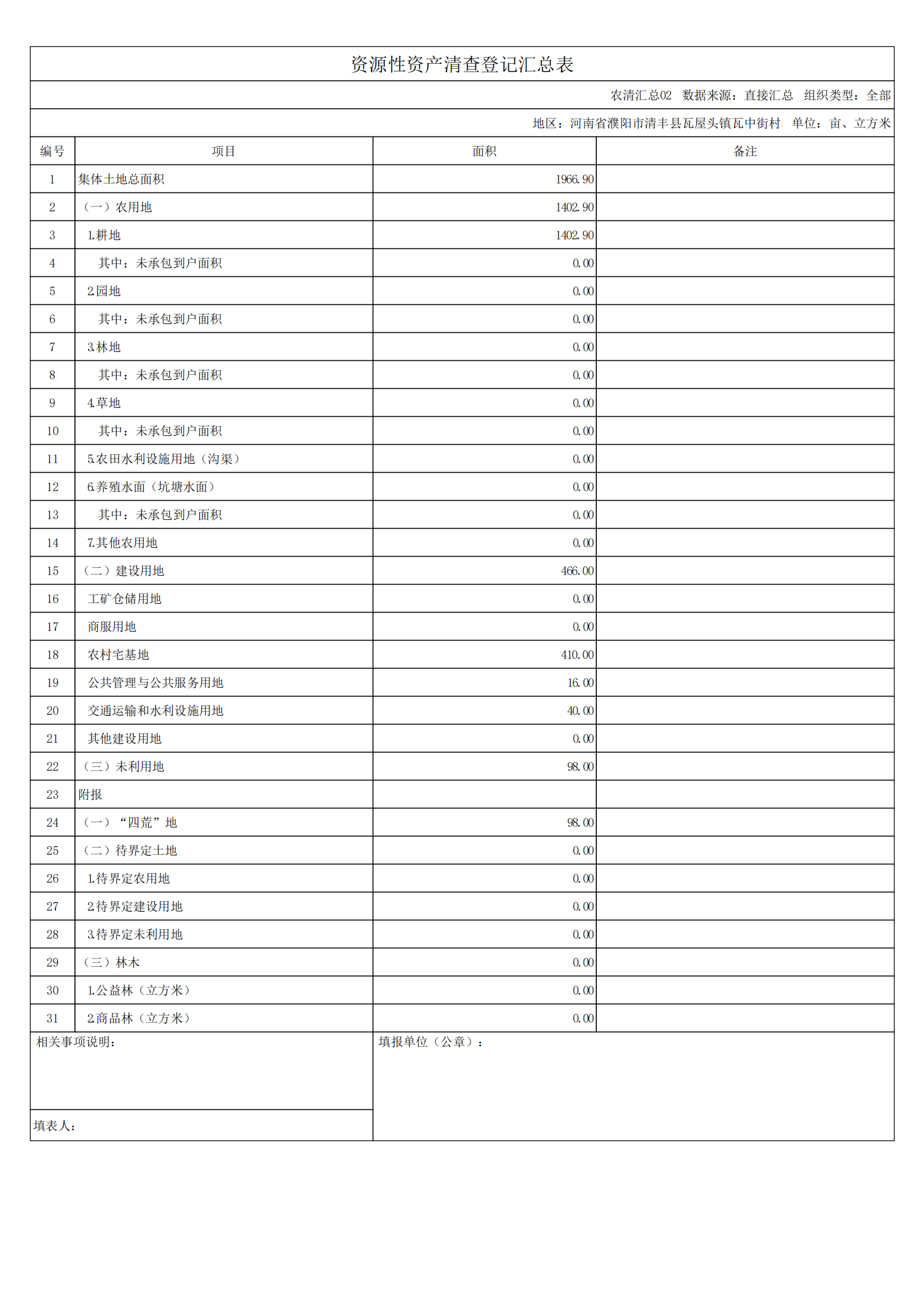 资源性资产清查登记汇总表

农清汇总02 数据来源：直接汇总 组织类型：全部

地区：河南省濮阳市清丰县瓦屋头镇瓦中街村 单位：亩、立方米

| 编号 | 项目 | 面积 | 备注 |
|---|---|---|---|
| 1 | 集体土地总面积 | 1966.90 | |
| 2 | （一）农用地 | 1402.90 | |
| 3 | 1.耕地 | 1402.90 | |
| 4 | 其中：未承包到户面积 | 0.00 | |
| 5 | 2.园地 | 0.00 | |
| 6 | 其中：未承包到户面积 | 0.00 | |
| 7 | 3.林地 | 0.00 | |
| 8 | 其中：未承包到户面积 | 0.00 | |
| 9 | 4.草地 | 0.00 | |
| 10 | 其中：未承包到户面积 | 0.00 | |
| 11 | 5.农田水利设施用地（沟渠） | 0.00 | |
| 12 | 6.养殖水面（坑塘水面） | 0.00 | |
| 13 | 其中：未承包到户面积 | 0.00 | |
| 14 | 7.其他农用地 | 0.00 | |
| 15 | （二）建设用地 | 466.00 | |
| 16 | 工矿仓储用地 | 0.00 | |
| 17 | 商服用地 | 0.00 | |
| 18 | 农村宅基地 | 410.00 | |
| 19 | 公共管理与公共服务用地 | 16.00 | |
| 20 | 交通运输和水利设施用地 | 40.00 | |
| 21 | 其他建设用地 | 0.00 | |
| 22 | （三）未利用地 | 98.00 | |
| 23 | 附报 | | |
| 24 | （一）“四荒”地 | 98.00 | |
| 25 | （二）待界定土地 | 0.00 | |
| 26 | 1.待界定农用地 | 0.00 | |
| 27 | 2.待界定建设用地 | 0.00 | |
| 28 | 3.待界定未利用地 | 0.00 | |
| 29 | （三）林木 | 0.00 | |
| 30 | 1.公益林（立方米） | 0.00 | |
| 31 | 2.商品林（立方米） | 0.00 | |

相关事项说明：

填表人：

填报单位（公章）：